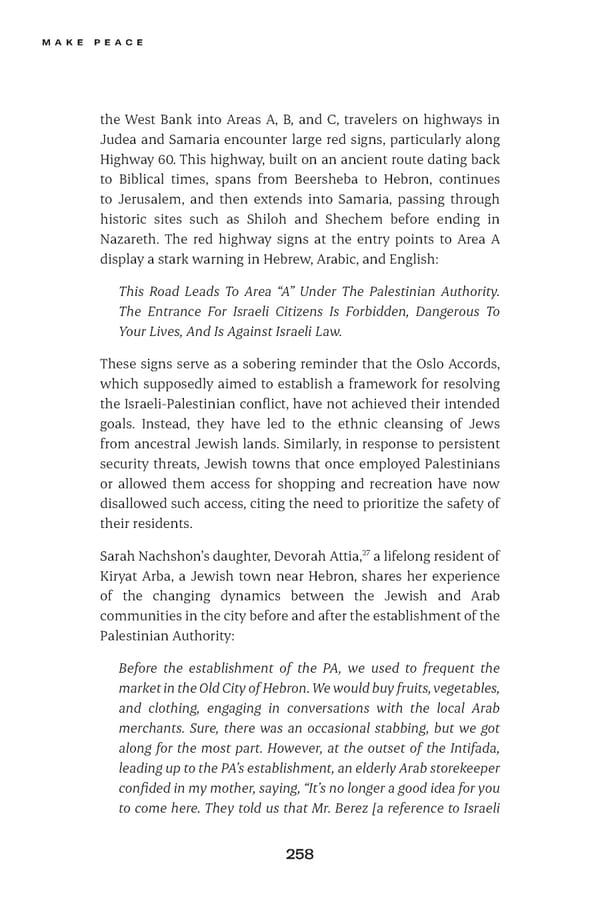 MAKE PEACE

the West Bank into Areas A, B, and C, travelers on highways in Judea and Samaria encounter large red signs, particularly along Highway 60. This highway, built on an ancient route dating back to Biblical times, spans from Beersheba to Hebron, continues to Jerusalem, and then extends into Samaria, passing through historic sites such as Shiloh and Shechem before ending in Nazareth. The red highway signs at the entry points to Area A display a stark warning in Hebrew, Arabic, and English:

This Road Leads To Area "A" Under The Palestinian Authority. The Entrance For Israeli Citizens Is Forbidden, Dangerous To Your Lives, And Is Against Israeli Law.

These signs serve as a sobering reminder that the Oslo Accords, which supposedly aimed to establish a framework for resolving the Israeli-Palestinian conflict, have not achieved their intended goals. Instead, they have led to the ethnic cleansing of Jews from ancestral Jewish lands. Similarly, in response to persistent security threats, Jewish towns that once employed Palestinians or allowed them access for shopping and recreation have now disallowed such access, citing the need to prioritize the safety of their residents.

Sarah Nachshon's daughter, Devorah Attia,$^{27}$ a lifelong resident of Kiryat Arba, a Jewish town near Hebron, shares her experience of the changing dynamics between the Jewish and Arab communities in the city before and after the establishment of the Palestinian Authority:

Before the establishment of the PA, we used to frequent the market in the Old City of Hebron. We would buy fruits, vegetables, and clothing, engaging in conversations with the local Arab merchants. Sure, there was an occasional stabbing, but we got along for the most part. However, at the outset of the Intifada, leading up to the PA's establishment, an elderly Arab storekeeper confided in my mother, saying, "It's no longer a good idea for you to come here. They told us that Mr. Berez [a reference to Israeli

258